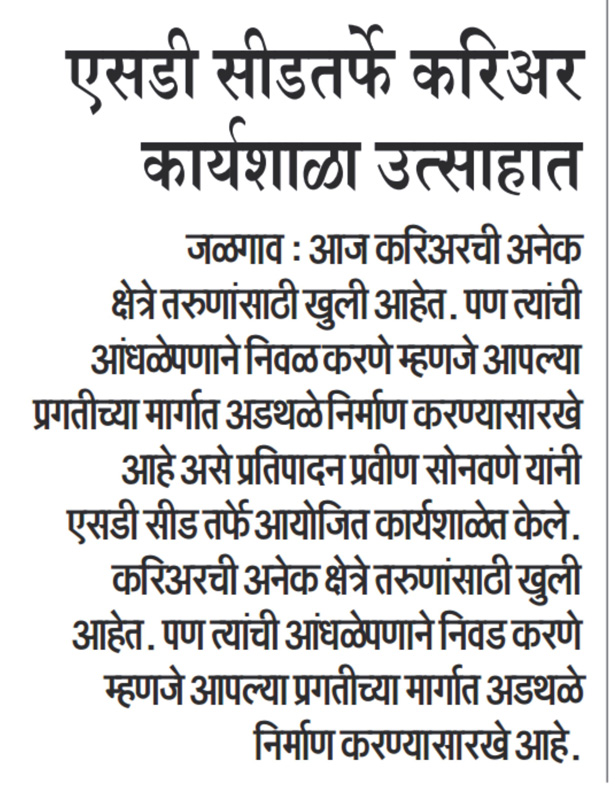 एसडी सीडतर्फे करिअर कार्यशाळा उत्साहात

जळगाव : आज करिअरची अनेक क्षेत्रे तरुणांसाठी खुली आहेत. पण त्यांची आंधळेपणाने निवळ करणे म्हणजे आपल्या प्रगतीच्या मार्गात अडथळे निर्माण करण्यासारखे आहे असे प्रतिपादन प्रवीण सोनवणे यांनी एसडी सीड तर्फे आयोजित कार्यशाळेत केले. करिअरची अनेक क्षेत्रे तरुणांसाठी खुली आहेत. पण त्यांची आंधळेपणाने निवड करणे म्हणजे आपल्या प्रगतीच्या मार्गात अडथळे निर्माण करण्यासारखे आहे.